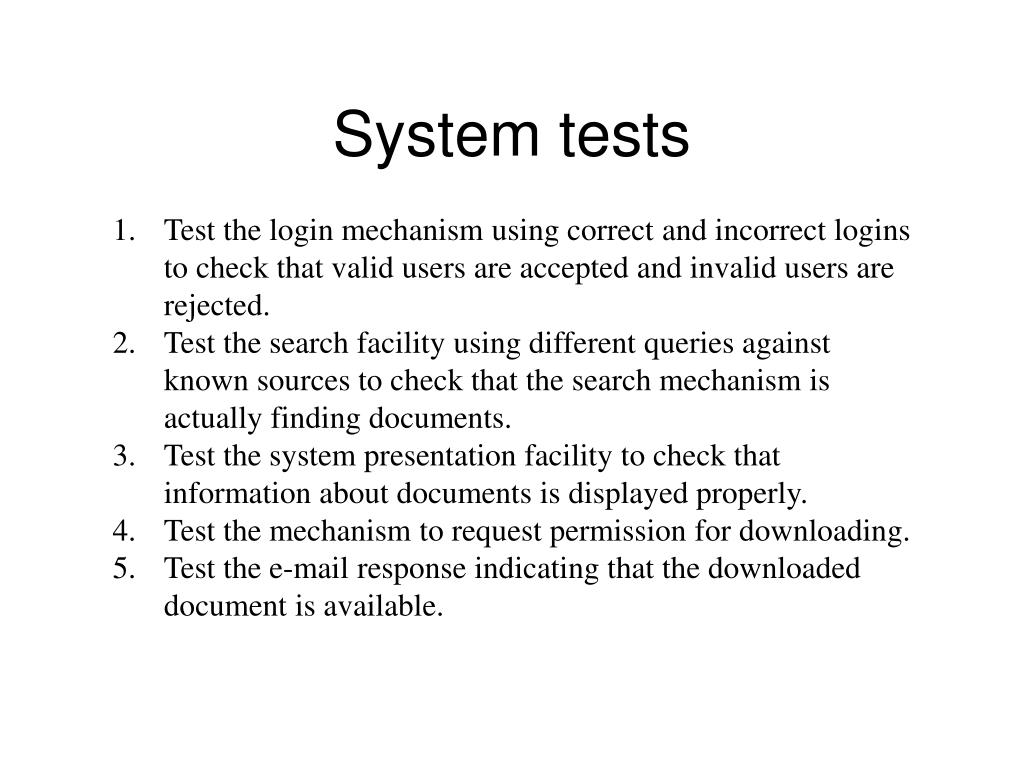 System tests

1. Test the login mechanism using correct and incorrect logins to check that valid users are accepted and invalid users are rejected.
2. Test the search facility using different queries against known sources to check that the search mechanism is actually finding documents.
3. Test the system presentation facility to check that information about documents is displayed properly.
4. Test the mechanism to request permission for downloading.
5. Test the e-mail response indicating that the downloaded document is available.